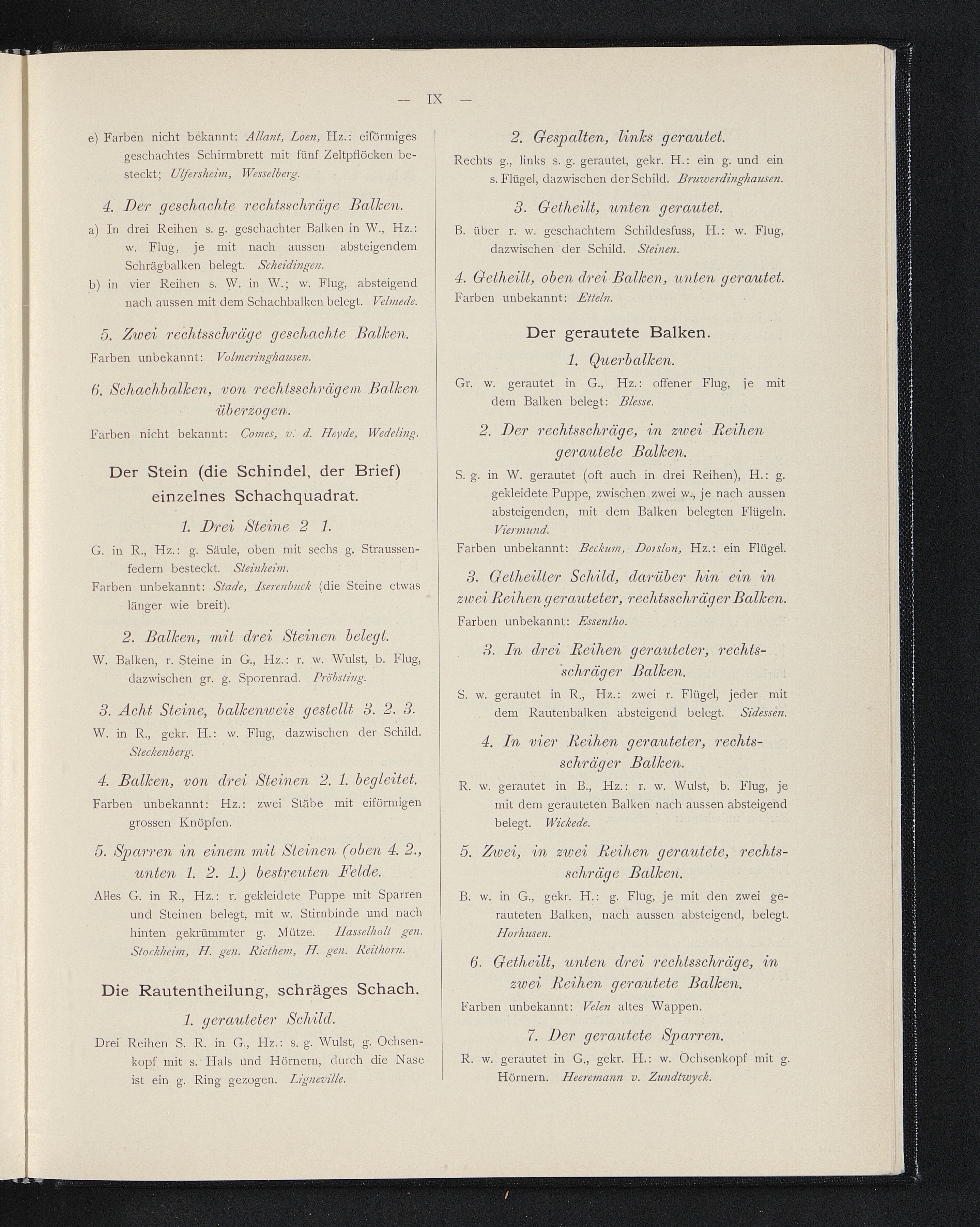 — IX —

e) Farben nicht bekannt: Allant, Loen, Hz.: eiförmiges geschachtes Schirmbrett mit fünf Zeltpflöcken besteckt; Ulfersheim, Wesselberg.

4. Der geschachte rechtsschräge Balken.

a) In drei Reihen s. g. geschachter Balken in W., Hz.: w. Flug, je mit nach aussen absteigendem Schrägbalken belegt. Scheidingen.
b) in vier Reihen s. W. in W.; w. Flug, absteigend nach aussen mit dem Schachbalken belegt. Velmede.

5. Zwei rechtsschräge geschachte Balken.

Farben unbekannt: Volmeringhausen.

6. Schachbalken, von rechtsschrägem Balken überzogen.

Farben nicht bekannt: Comes, v. d. Heyde, Wedeling.

Der Stein (die Schindel, der Brief) einzelnes Schachquadrat.

1. Drei Steine 2 1.

G. in R., Hz.: g. Säule, oben mit sechs g. Straussenfedern besteckt. Steinheim.
Farben unbekannt: Stade, Iserenbuck (die Steine etwas länger wie breit).

2. Balken, mit drei Steinen belegt.

W. Balken, r. Steine in G., Hz.: r. w. Wulst, b. Flug, dazwischen gr. g. Sporenrad. Pröbsting.

3. Acht Steine, balkenweis gestellt 3. 2. 3.

W. in R., gekr. H.: w. Flug, dazwischen der Schild. Steckenberg.

4. Balken, von drei Steinen 2. 1. begleitet.

Farben unbekannt: Hz.: zwei Stäbe mit eiförmigen grossen Knöpfen.

5. Sparren in einem mit Steinen (oben 4. 2., unten 1. 2. 1.) bestreuten Felde.

Alles G. in R., Hz.: r. gekleidete Puppe mit Sparren und Steinen belegt, mit w. Stirnbinde und nach hinten gekrümmter g. Mütze. Hasselholt gen. Stockheim, H. gen. Riethem, H. gen. Reithorn.

Die Rautentheilung, schräges Schach.

1. gerauteter Schild.

Drei Reihen S. R. in G., Hz.: s. g. Wulst, g. Ochsenkopf mit s. Hals und Hörnern, durch die Nase ist ein g. Ring gezogen. Ligneville.

2. Gespalten, links gerautet.

Rechts g., links s. g. gerautet, gekr. H.: ein g. und ein s. Flügel, dazwischen der Schild. Bruwerdinghausen.

3. Getheilt, unten gerautet.

B. über r. w. geschachtem Schildesfuss, H.: w. Flug, dazwischen der Schild. Steinen.

4. Getheilt, oben drei Balken, unten gerautet.

Farben unbekannt: Etteln.

Der gerautete Balken.

1. Querbalken.

Gr. w. gerautet in G., Hz.: offener Flug, je mit dem Balken belegt: Blesse.

2. Der rechtsschräge, in zwei Reihen gerautete Balken.

S. g. in W. gerautet (oft auch in drei Reihen), H.: g. gekleidete Puppe, zwischen zwei w., je nach aussen absteigenden, mit dem Balken belegten Flügeln. Viermund.
Farben unbekannt: Beckum, Dorslon, Hz.: ein Flügel.

3. Getheilter Schild, darüber hin ein in zwei Reihen gerauteter, rechtsschräger Balken.

Farben unbekannt: Essentho.

3. In drei Reihen gerauteter, rechtsschräger Balken.

S. w. gerautet in R., Hz.: zwei r. Flügel, jeder mit dem Rautenbalken absteigend belegt. Sidessen.

4. In vier Reihen gerauteter, rechtsschräger Balken.

R. w. gerautet in B., Hz.: r. w. Wulst, b. Flug, je mit dem gerauteten Balken nach aussen absteigend belegt. Wickede.

5. Zwei, in zwei Reihen gerautete, rechtsschräge Balken.

B. w. in G., gekr. H.: g. Flug, je mit den zwei gerauteten Balken, nach aussen absteigend, belegt. Horhusen.

6. Getheilt, unten drei rechtsschräge, in zwei Reihen gerautete Balken.

Farben unbekannt: Velen altes Wappen.

7. Der gerautete Sparren.

R. w. gerautet in G., gekr. H.: w. Ochsenkopf mit g. Hörnern. Heeremann v. Zundtwyck.